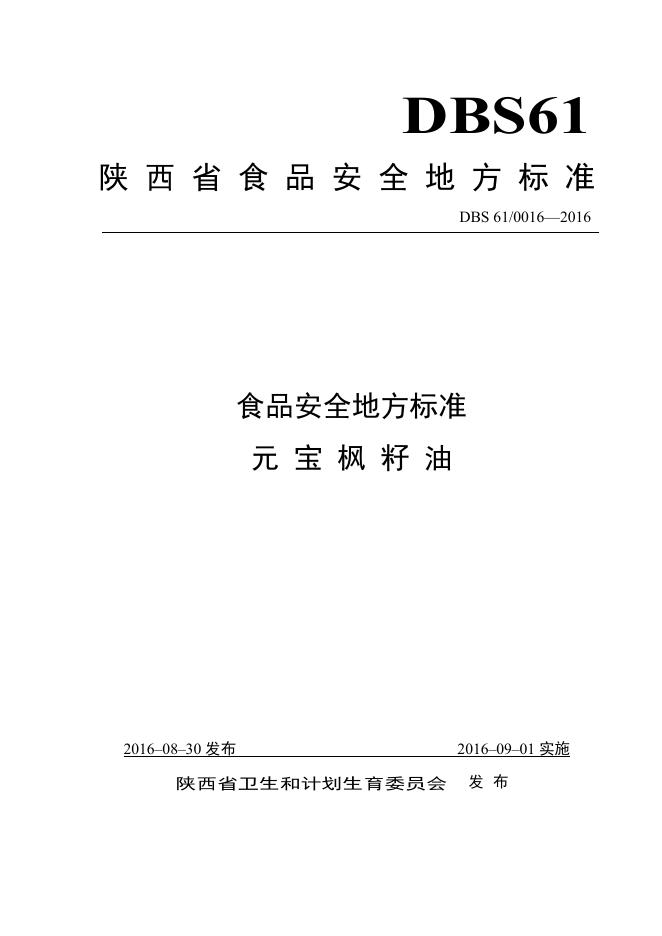 DBS61

陕西省食品安全地方标准

DBS 61/0016—2016

食品安全地方标准

元宝枫籽油

2016–08–30发布 2016–09–01实施

陕西省卫生和计划生育委员会 发布